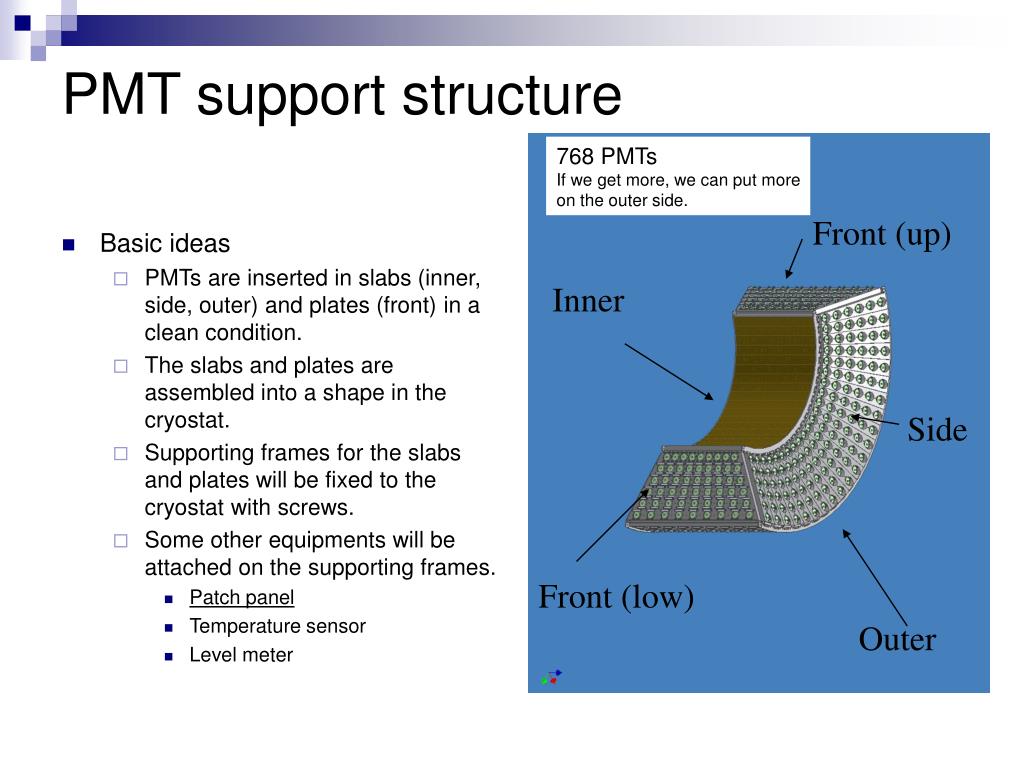 PMT support structure

Basic ideas

PMTs are inserted in slabs (inner, side, outer) and plates (front) in a clean condition.

The slabs and plates are assembled into a shape in the cryostat.

Supporting frames for the slabs and plates will be fixed to the cryostat with screws.

Some other equipments will be attached on the supporting frames.

Patch panel

Temperature sensor

Level meter

768 PMTs
If we get more, we can put more on the outer side.

Front (up)

Inner

Side

Front (low)

Outer